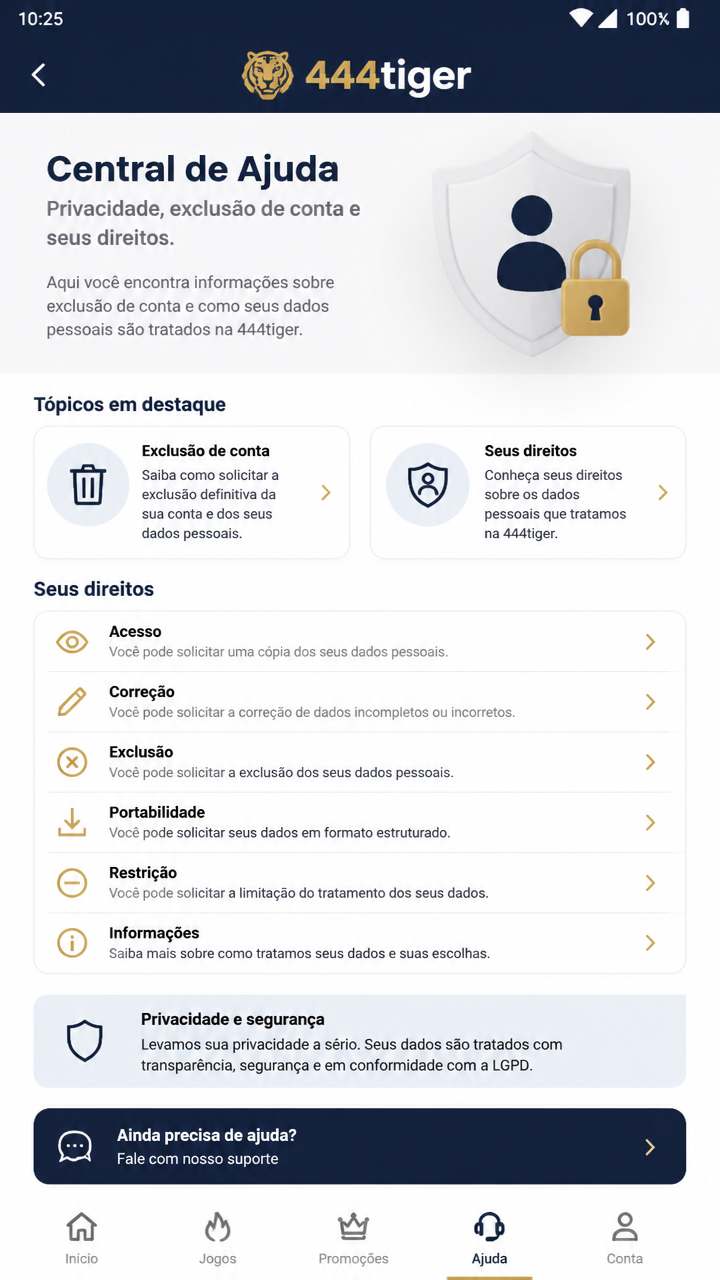 10:25 100%

444tiger

Central de Ajuda

Privacidade, exclusão de conta e seus direitos.

Aqui você encontra informações sobre exclusão de conta e como seus dados pessoais são tratados na 444tiger.

Tópicos em destaque

Exclusão de conta
Saiba como solicitar a exclusão definitiva da sua conta e dos seus dados pessoais.

Seus direitos
Conheça seus direitos sobre os dados pessoais que tratamos na 444tiger.

Seus direitos

Acesso
Você pode solicitar uma cópia dos seus dados pessoais.

Correção
Você pode solicitar a correção de dados incompletos ou incorretos.

Exclusão
Você pode solicitar a exclusão dos seus dados pessoais.

Portabilidade
Você pode solicitar seus dados em formato estruturado.

Restrição
Você pode solicitar a limitação do tratamento dos seus dados.

Informações
Saiba mais sobre como tratamos seus dados e suas escolhas.

Privacidade e segurança
Levamos sua privacidade a sério. Seus dados são tratados com transparência, segurança e em conformidade com a LGPD.

Ainda precisa de ajuda?
Fale com nosso suporte

Início
Jogos
Promoções
Ajuda
Conta